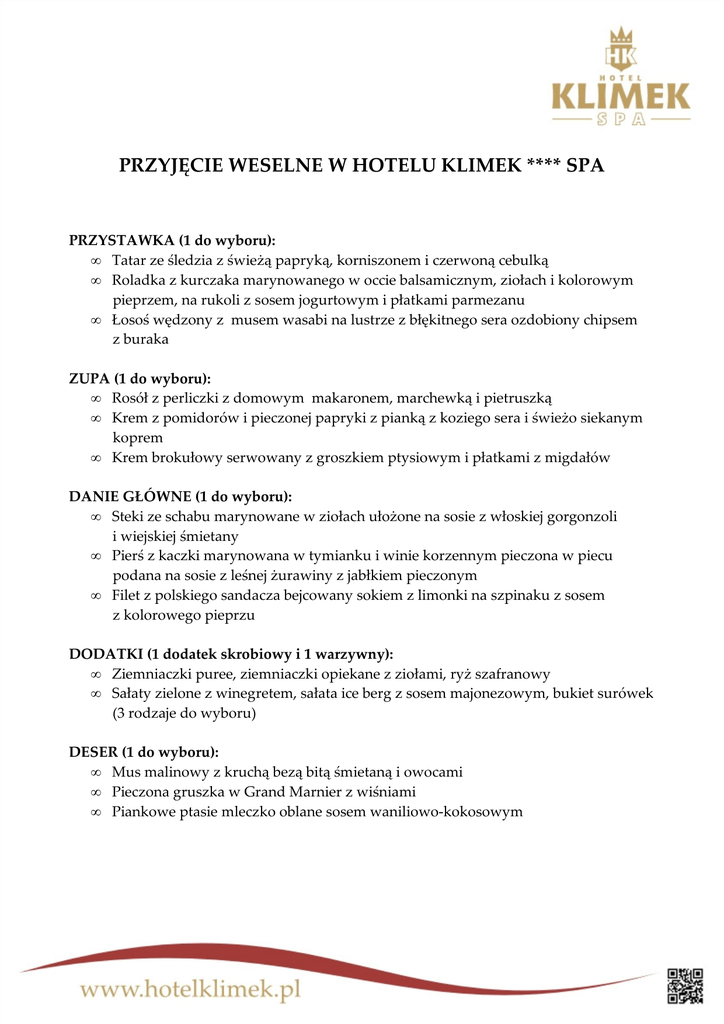 HK
HOTEL
KLIMEK
SPA

PRZYJĘCIE WESELNE W HOTELU KLIMEK **** SPA

PRZYSTAWKA (1 do wyboru):
∞ Tatar ze śledzia z świeżą papryką, korniszonem i czerwoną cebulką
∞ Roladka z kurczaka marynowanego w occie balsamicznym, ziołach i kolorowym pieprzem, na rukoli z sosem jogurtowym i płatkami parmezanu
∞ Łosoś wędzony z musem wasabi na lustrze z błękitnego sera ozdobiony chipsem z buraka

ZUPA (1 do wyboru):
∞ Rosół z perliczki z domowym makaronem, marchewką i pietruszką
∞ Krem z pomidorów i pieczonej papryki z pianką z koziego sera i świeżo siekanym koprem
∞ Krem brokułowy serwowany z groszkiem ptysiowym i płatkami z migdałów

DANIE GŁÓWNE (1 do wyboru):
∞ Steki ze schabu marynowane w ziołach ułożone na sosie z włoskiej gorgonzoli i wiejskiej śmietany
∞ Pierś z kaczki marynowana w tymianku i winie korzennym pieczona w piecu podana na sosie z leśnej żurawiny z jabłkiem pieczonym
∞ Filet z polskiego sandacza bejcowany sokiem z limonki na szpinaku z sosem z kolorowego pieprzu

DODATKI (1 dodatek skrobiowy i 1 warzywny):
∞ Ziemniaczki puree, ziemniaczki opiekane z ziołami, ryż szafranowy
∞ Sałaty zielone z winegretem, sałata ice berg z sosem majonezowym, bukiet surówek (3 rodzaje do wyboru)

DESER (1 do wyboru):
∞ Mus malinowy z kruchą bezą bitą śmietaną i owocami
∞ Pieczona gruszka w Grand Marnier z wiśniami
∞ Piankowe ptasie mleczko oblane sosem waniliowo-kokosowym

www.hotelklimek.pl